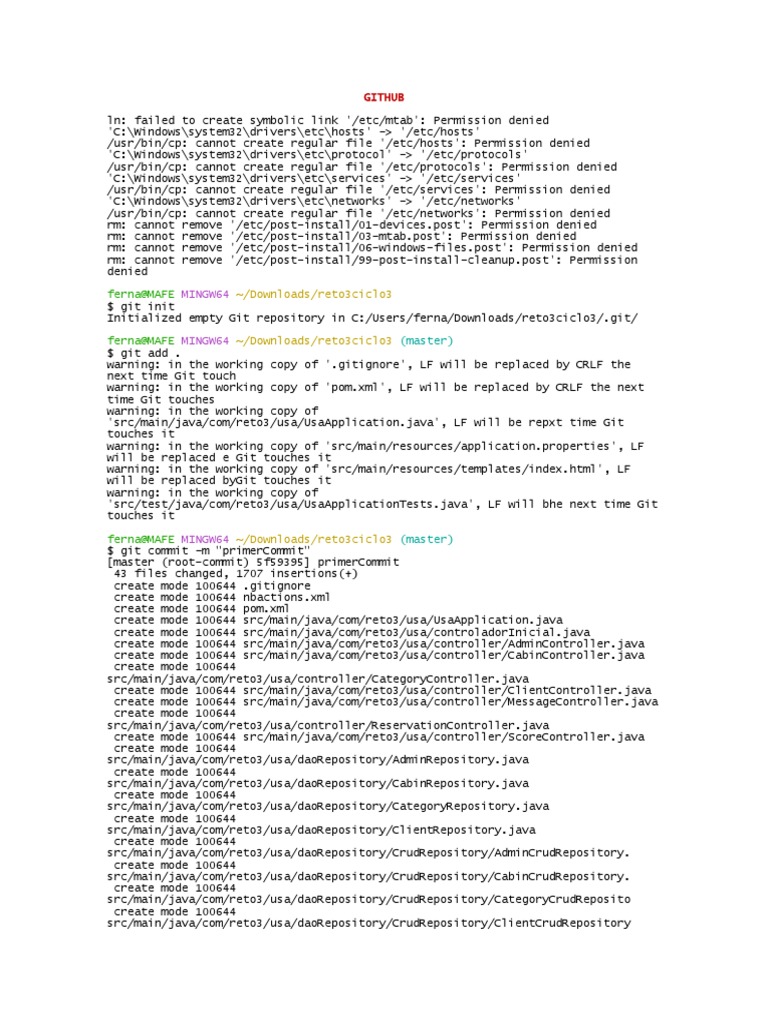 GITHUB

ln: failed to create symbolic link '/etc/mtab': Permission denied
'C:\Windows\system32\drivers\etc\hosts' -> '/etc/hosts'
/usr/bin/cp: cannot create regular file '/etc/hosts': Permission denied
'C:\Windows\system32\drivers\etc\protocol' -> '/etc/protocols'
/usr/bin/cp: cannot create regular file '/etc/protocols': Permission denied
'C:\Windows\system32\drivers\etc\services' -> '/etc/services'
/usr/bin/cp: cannot create regular file '/etc/services': Permission denied
'C:\Windows\system32\drivers\etc\networks' -> '/etc/networks'
/usr/bin/cp: cannot create regular file '/etc/networks': Permission denied
rm: cannot remove '/etc/post-install/01-devices.post': Permission denied
rm: cannot remove '/etc/post-install/03-mtab.post': Permission denied
rm: cannot remove '/etc/post-install/06-windows-files.post': Permission denied
rm: cannot remove '/etc/post-install/99-post-install-cleanup.post': Permission denied

ferna@MAFE MINGW64 ~/Downloads/reto3ciclo3
$ git init
Initialized empty Git repository in C:/Users/ferna/Downloads/reto3ciclo3/.git/

ferna@MAFE MINGW64 ~/Downloads/reto3ciclo3 (master)
$ git add .
warning: in the working copy of '.gitignore', LF will be replaced by CRLF the next time Git touch
warning: in the working copy of 'pom.xml', LF will be replaced by CRLF the next time Git touches
warning: in the working copy of 'src/main/java/com/reto3/usa/UsaApplication.java', LF will be repxt time Git touches it
warning: in the working copy of 'src/main/resources/application.properties', LF will be replaced e Git touches it
warning: in the working copy of 'src/main/resources/templates/index.html', LF will be replaced byGit touches it
warning: in the working copy of 'src/test/java/com/reto3/usa/UsaApplicationTests.java', LF will bhe next time Git touches it

ferna@MAFE MINGW64 ~/Downloads/reto3ciclo3 (master)
$ git commit -m "primerCommit"
[master (root-commit) 5f59395] primerCommit
 43 files changed, 1707 insertions(+)
 create mode 100644 .gitignore
 create mode 100644 nbactions.xml
 create mode 100644 pom.xml
 create mode 100644 src/main/java/com/reto3/usa/UsaApplication.java
 create mode 100644 src/main/java/com/reto3/usa/controladorInicial.java
 create mode 100644 src/main/java/com/reto3/usa/controller/AdminController.java
 create mode 100644 src/main/java/com/reto3/usa/controller/CabinController.java
 create mode 100644 src/main/java/com/reto3/usa/controller/CategoryController.java
 create mode 100644 src/main/java/com/reto3/usa/controller/ClientController.java
 create mode 100644 src/main/java/com/reto3/usa/controller/MessageController.java
 create mode 100644 src/main/java/com/reto3/usa/controller/ReservationController.java
 create mode 100644 src/main/java/com/reto3/usa/controller/ScoreController.java
 create mode 100644 src/main/java/com/reto3/usa/daoRepository/AdminRepository.java
 create mode 100644 src/main/java/com/reto3/usa/daoRepository/CabinRepository.java
 create mode 100644 src/main/java/com/reto3/usa/daoRepository/CategoryRepository.java
 create mode 100644 src/main/java/com/reto3/usa/daoRepository/ClientRepository.java
 create mode 100644 src/main/java/com/reto3/usa/daoRepository/CrudRepository/AdminCrudRepository.
 create mode 100644 src/main/java/com/reto3/usa/daoRepository/CrudRepository/CabinCrudRepository.
 create mode 100644 src/main/java/com/reto3/usa/daoRepository/CrudRepository/CategoryCrudReposito
 create mode 100644 src/main/java/com/reto3/usa/daoRepository/CrudRepository/ClientCrudRepository